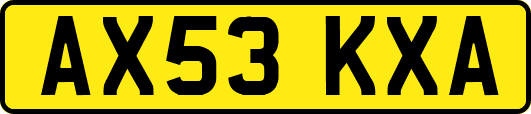 AX53 KXA